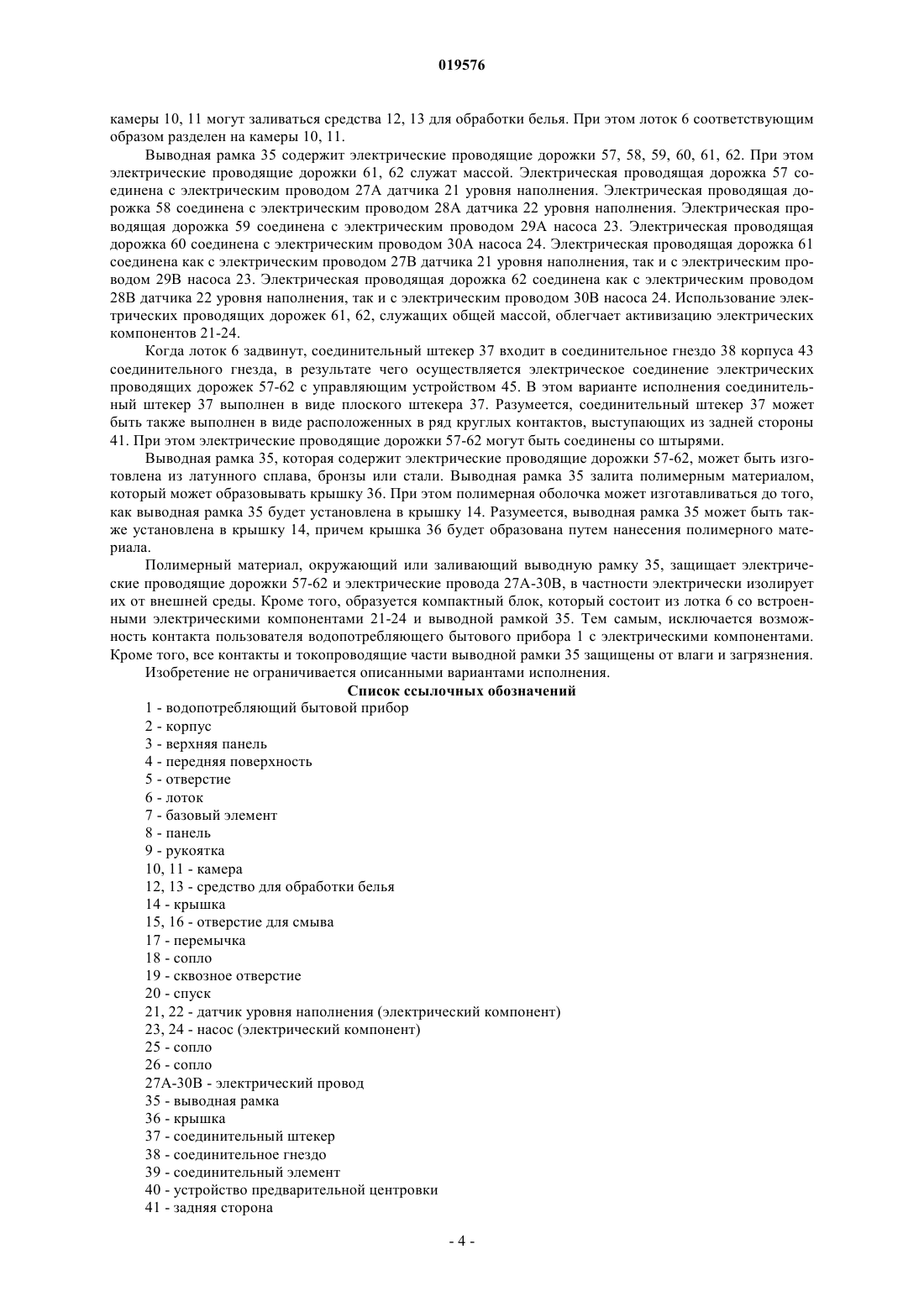 019576

камеры 10, 11 могут заливаться средства 12, 13 для обработки белья. При этом лоток 6 соответствующим образом разделен на камеры 10, 11.

Выводная рамка 35 содержит электрические проводящие дорожки 57, 58, 59, 60, 61, 62. При этом электрические проводящие дорожки 61, 62 служат массой. Электрическая проводящая дорожка 57 соединена с электрическим проводом 27А датчика 21 уровня наполнения. Электрическая проводящая дорожка 58 соединена с электрическим проводом 28А датчика 22 уровня наполнения. Электрическая проводящая дорожка 59 соединена с электрическим проводом 29А насоса 23. Электрическая проводящая дорожка 60 соединена с электрическим проводом 30А насоса 24. Электрическая проводящая дорожка 61 соединена как с электрическим проводом 27В датчика 21 уровня наполнения, так и с электрическим проводом 29В насоса 23. Электрическая проводящая дорожка 62 соединена как с электрическим проводом 28В датчика 22 уровня наполнения, так и с электрическим проводом 30В насоса 24. Использование электрических проводящих дорожек 61, 62, служащих общей массой, облегчает активизацию электрических компонентов 21-24.

Когда лоток 6 задвинут, соединительный штекер 37 входит в соединительное гнездо 38 корпуса 43 соединительного гнезда, в результате чего осуществляется электрическое соединение электрических проводящих дорожек 57-62 с управляющим устройством 45. В этом варианте исполнения соединительный штекер 37 выполнен в виде плоского штекера 37. Разумеется, соединительный штекер 37 может быть также выполнен в виде расположенных в ряд круглых контактов, выступающих из задней стороны 41. При этом электрические проводящие дорожки 57-62 могут быть соединены со штырями.

Выводная рамка 35, которая содержит электрические проводящие дорожки 57-62, может быть изготовлена из латунного сплава, бронзы или стали. Выводная рамка 35 залита полимерным материалом, который может образовывать крышку 36. При этом полимерная оболочка может изготавливаться до того, как выводная рамка 35 будет установлена в крышку 14. Разумеется, выводная рамка 35 может быть также установлена в крышку 14, причем крышка 36 будет образована путем нанесения полимерного материала.

Полимерный материал, окружающий или заливающий выводную рамку 35, защищает электрические проводящие дорожки 57-62 и электрические провода 27А-30В, в частности электрически изолирует их от внешней среды. Кроме того, образуется компактный блок, который состоит из лотка 6 со встроенными электрическими компонентами 21-24 и выводной рамкой 35. Тем самым, исключается возможность контакта пользователя водопотребляющего бытового прибора 1 с электрическими компонентами. Кроме того, все контакты и токопроводящие части выводной рамки 35 защищены от влаги и загрязнения.

Изобретение не ограничивается описанными вариантами исполнения.

Список ссылочных обозначений

1 - водопотребляющий бытовой прибор
2 - корпус
3 - верхняя панель
4 - передняя поверхность
5 - отверстие
6 - лоток
7 - базовый элемент
8 - панель
9 - рукоятка
10, 11 - камера
12, 13 - средство для обработки белья
14 - крышка
15, 16 - отверстие для смыва
17 - перемычка
18 - сопло
19 - сквозное отверстие
20 - спуск
21, 22 - датчик уровня наполнения (электрический компонент)
23, 24 - насос (электрический компонент)
25 - сопло
26 - сопло
27А-30В - электрический провод
35 - выводная рамка
36 - крышка
37 - соединительный штекер
38 - соединительное гнездо
39 - соединительный элемент
40 - устройство предварительной центровки
41 - задняя сторона

- 4 -